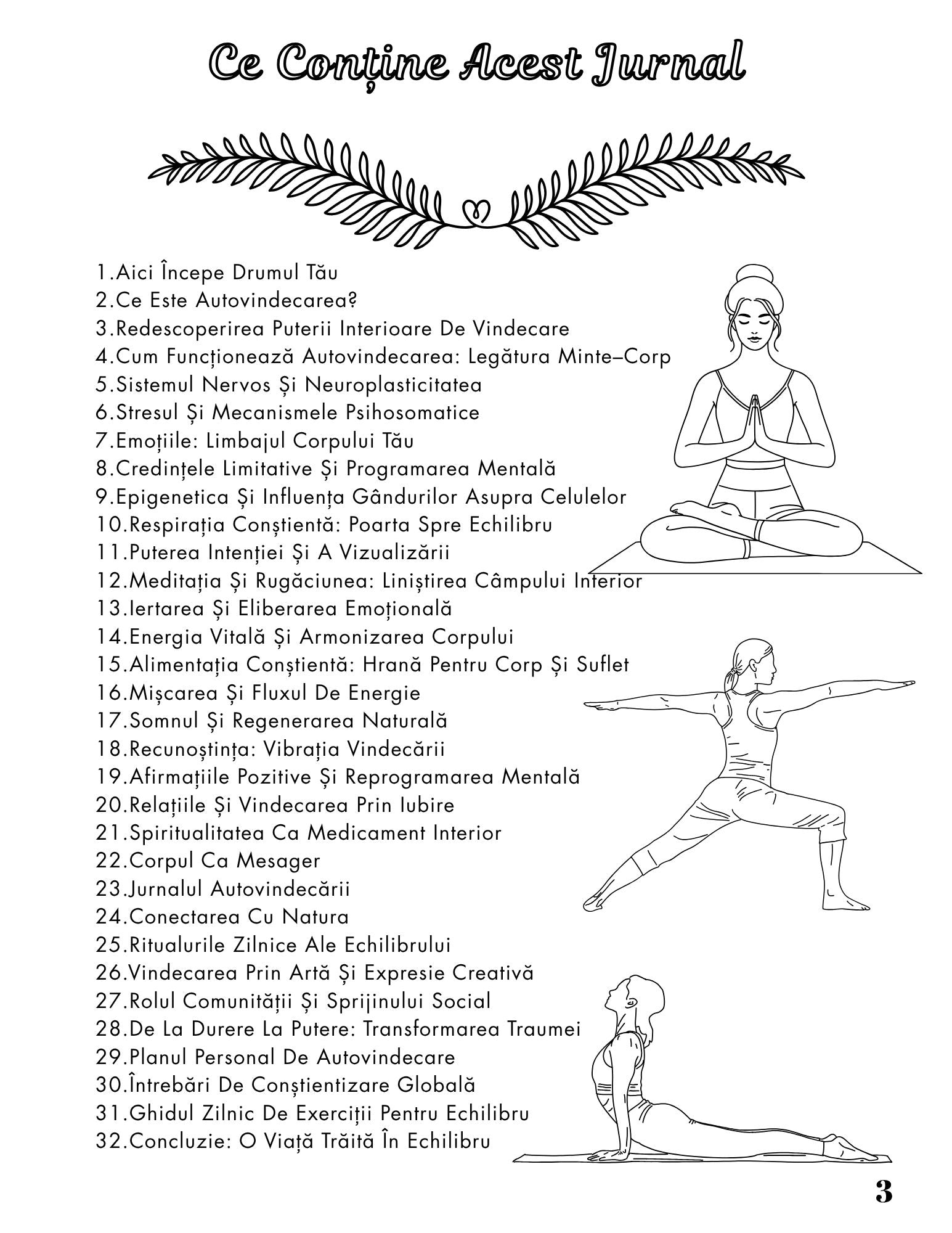 Ce Conține Acest Jurnal

1.Aici Începe Drumul Tău
2.Ce Este Autovindecarea?
3.Redescoperirea Puterii Interioare De Vindecare
4.Cum Funcționează Autovindecarea: Legătura Minte–Corp
5.Sistemul Nervos Și Neuroplasticitatea
6.Stresul Și Mecanismele Psihosomatice
7.Emoțiile: Limbajul Corpului Tău
8.Credințele Limitative Și Programarea Mentală
9.Epigenetica Și Influența Gândurilor Asupra Celulelor
10.Respirația Conștientă: Poarta Spre Echilibru
11.Puterea Intenției Și A Vizualizării
12.Meditația Și Rugăciunea: Liniștirea Câmpului Interior
13.Iertarea Și Eliberarea Emoțională
14.Energia Vitală Și Armonizarea Corpului
15.Alimentația Conștientă: Hrană Pentru Corp Și Suflet
16.Mișcarea Și Fluxul De Energie
17.Somnul Și Regenerarea Naturală
18.Recunoștința: Vibrația Vindecării
19.Afirmațiile Pozitive Și Reprogramarea Mentală
20.Relațiile Și Vindecarea Prin Iubire
21.Spiritualitatea Ca Medicament Interior
22.Corpul Ca Mesager
23.Jurnalul Autovindecării
24.Conectarea Cu Natura
25.Ritualurile Zilnice Ale Echilibrului
26.Vindecarea Prin Artă Și Expresie Creativă
27.Rolul Comunității Și Sprijinului Social
28.De La Durere La Putere: Transformarea Traumei
29.Planul Personal De Autovindecare
30.Întrebări De Conștientizare Globală
31.Ghidul Zilnic De Exerciții Pentru Echilibru
32.Concluzie: O Viață Trăită În Echilibru

3